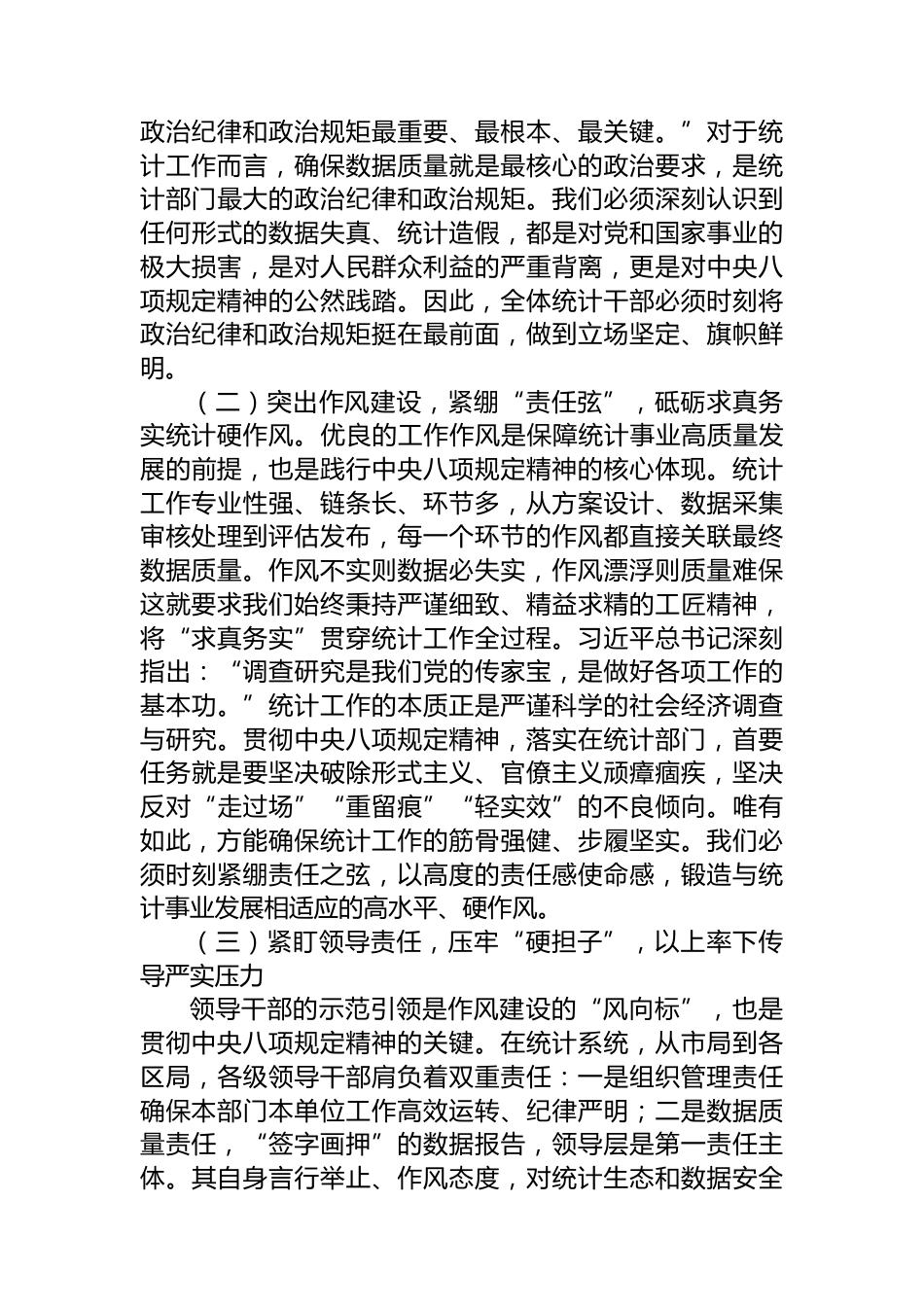 政治纪律和政治规矩最重要、最根本、最关键。”对于统计工作而言，确保数据质量就是最核心的政治要求，是统计部门最大的政治纪律和政治规矩。我们必须深刻认识到任何形式的数据失真、统计造假，都是对党和国家事业的极大损害，是对人民群众利益的严重背离，更是对中央八项规定精神的公然践踏。因此，全体统计干部必须时刻将政治纪律和政治规矩挺在最前面，做到立场坚定、旗帜鲜明。

（二）突出作风建设，紧绷“责任弦”，砥砺求真务实统计硬作风。优良的工作作风是保障统计事业高质量发展的前提，也是践行中央八项规定精神的核心体现。统计工作专业性强、链条长、环节多，从方案设计、数据采集审核处理到评估发布，每一个环节的作风都直接关联最终数据质量。作风不实则数据必失实，作风漂浮则质量难保这就要求我们始终秉持严谨细致、精益求精的工匠精神，将“求真务实”贯穿统计工作全过程。习近平总书记深刻指出：“调查研究是我们党的传家宝，是做好各项工作的基本功。”统计工作的本质正是严谨科学的社会经济调查与研究。贯彻中央八项规定精神，落实在统计部门，首要任务就是要坚决破除形式主义、官僚主义顽瘴痼疾，坚决反对“走过场”“重留痕”“轻实效”的不良倾向。唯有如此，方能确保统计工作的筋骨强健、步履坚实。我们必须时刻紧绷责任之弦，以高度的责任感使命感，锻造与统计事业发展相适应的高水平、硬作风。

（三）紧盯领导责任，压牢“硬担子”，以上率下传导严实压力

领导干部的示范引领是作风建设的“风向标”，也是贯彻中央八项规定精神的关键。在统计系统，从市局到各区局，各级领导干部肩负着双重责任：一是组织管理责任确保本部门本单位工作高效运转、纪律严明；二是数据质量责任，“签字画押”的数据报告，领导层是第一责任主体。其自身言行举止、作风态度，对统计生态和数据安全